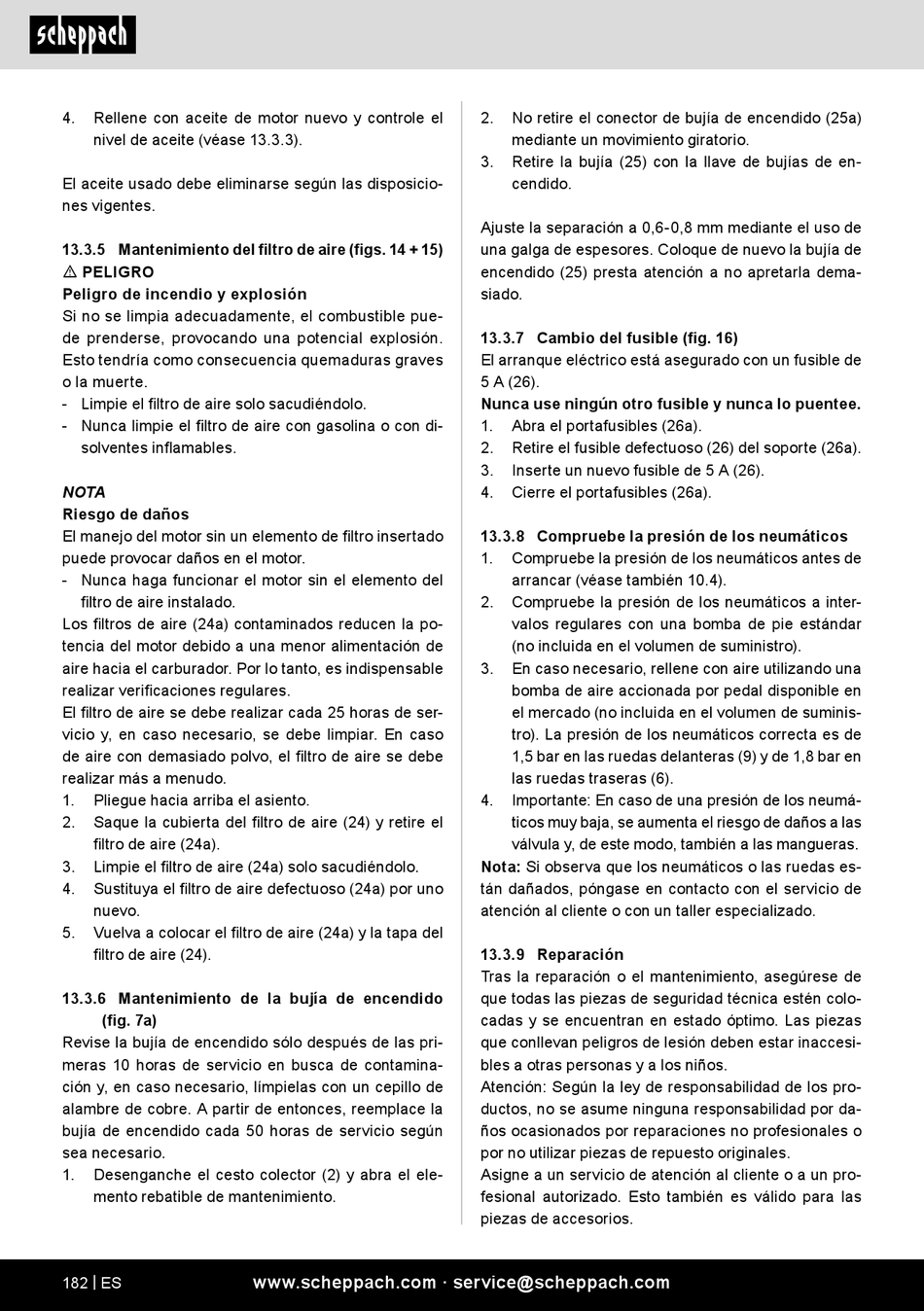 scheppach

4. Rellene con aceite de motor nuevo y controle el nivel de aceite (véase 13.3.3).

El aceite usado debe eliminarse según las disposiciones vigentes.

13.3.5 Mantenimiento del filtro de aire (figs. 14 + 15)
⚠ PELIGRO
Peligro de incendio y explosión
Si no se limpia adecuadamente, el combustible puede prenderse, provocando una potencial explosión. Esto tendría como consecuencia quemaduras graves o la muerte.
- Limpie el filtro de aire solo sacudiéndolo.
- Nunca limpie el filtro de aire con gasolina o con disolventes inflamables.

NOTA
Riesgo de daños
El manejo del motor sin un elemento de filtro insertado puede provocar daños en el motor.
- Nunca haga funcionar el motor sin el elemento del filtro de aire instalado.
Los filtros de aire (24a) contaminados reducen la potencia del motor debido a una menor alimentación de aire hacia el carburador. Por lo tanto, es indispensable realizar verificaciones regulares.
El filtro de aire se debe realizar cada 25 horas de servicio y, en caso necesario, se debe limpiar. En caso de aire con demasiado polvo, el filtro de aire se debe realizar más a menudo.
1. Pliegue hacia arriba el asiento.
2. Saque la cubierta del filtro de aire (24) y retire el filtro de aire (24a).
3. Limpie el filtro de aire (24a) solo sacudiéndolo.
4. Sustituya el filtro de aire defectuoso (24a) por uno nuevo.
5. Vuelva a colocar el filtro de aire (24a) y la tapa del filtro de aire (24).

13.3.6 Mantenimiento de la bujía de encendido (fig. 7a)
Revise la bujía de encendido sólo después de las primeras 10 horas de servicio en busca de contaminación y, en caso necesario, límpielas con un cepillo de alambre de cobre. A partir de entonces, reemplace la bujía de encendido cada 50 horas de servicio según sea necesario.
1. Desenganche el cesto colector (2) y abra el elemento rebatible de mantenimiento.

2. No retire el conector de bujía de encendido (25a) mediante un movimiento giratorio.
3. Retire la bujía (25) con la llave de bujías de encendido.

Ajuste la separación a 0,6-0,8 mm mediante el uso de una galga de espesores. Coloque de nuevo la bujía de encendido (25) presta atención a no apretarla demasiado.

13.3.7 Cambio del fusible (fig. 16)
El arranque eléctrico está asegurado con un fusible de 5 A (26).
Nunca use ningún otro fusible y nunca lo puentee.
1. Abra el portafusibles (26a).
2. Retire el fusible defectuoso (26) del soporte (26a).
3. Inserte un nuevo fusible de 5 A (26).
4. Cierre el portafusibles (26a).

13.3.8 Compruebe la presión de los neumáticos
1. Compruebe la presión de los neumáticos antes de arrancar (véase también 10.4).
2. Compruebe la presión de los neumáticos a intervalos regulares con una bomba de pie estándar (no incluida en el volumen de suministro).
3. En caso necesario, rellene con aire utilizando una bomba de aire accionada por pedal disponible en el mercado (no incluida en el volumen de suministro). La presión de los neumáticos correcta es de 1,5 bar en las ruedas delanteras (9) y de 1,8 bar en las ruedas traseras (6).
4. Importante: En caso de una presión de los neumáticos muy baja, se aumenta el riesgo de daños a las válvula y, de este modo, también a las mangueras.
Nota: Si observa que los neumáticos o las ruedas están dañados, póngase en contacto con el servicio de atención al cliente o con un taller especializado.

13.3.9 Reparación
Tras la reparación o el mantenimiento, asegúrese de que todas las piezas de seguridad técnica estén colocadas y se encuentran en estado óptimo. Las piezas que conllevan peligros de lesión deben estar inaccesibles a otras personas y a los niños.
Atención: Según la ley de responsabilidad de los productos, no se asume ninguna responsabilidad por daños ocasionados por reparaciones no profesionales o por no utilizar piezas de repuesto originales.
Asigne a un servicio de atención al cliente o a un profesional autorizado. Esto también es válido para las piezas de accesorios.

182 | ES www.scheppach.com · service@scheppach.com